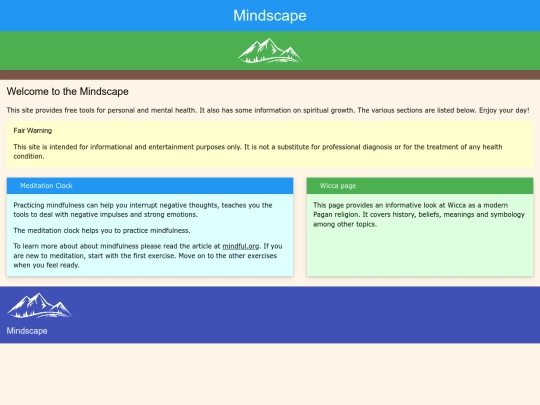 Mindscape

Welcome to the Mindscape

This site provides free tools for personal and mental health. It also has some information on spiritual growth. The various sections are listed below. Enjoy your day!

Fair Warning

This site is intended for informational and entertainment purposes only. It is not a substitute for professional diagnosis or for the treatment of any health condition.

Meditation Clock

Practicing mindfulness can help you interrupt negative thoughts, teaches you the tools to deal with negative impulses and strong emotions.

The meditation clock helps you to practice mindfulness.

To learn more about about mindfulness please read the article at mindful.org. If you are new to meditation, start with the first exercise. Move on to the other exercises when you feel ready.

Wicca page

This page provides an informative look at Wicca as a modern Pagan religion. It covers history, beliefs, meanings and symbology among other topics.

Mindscape